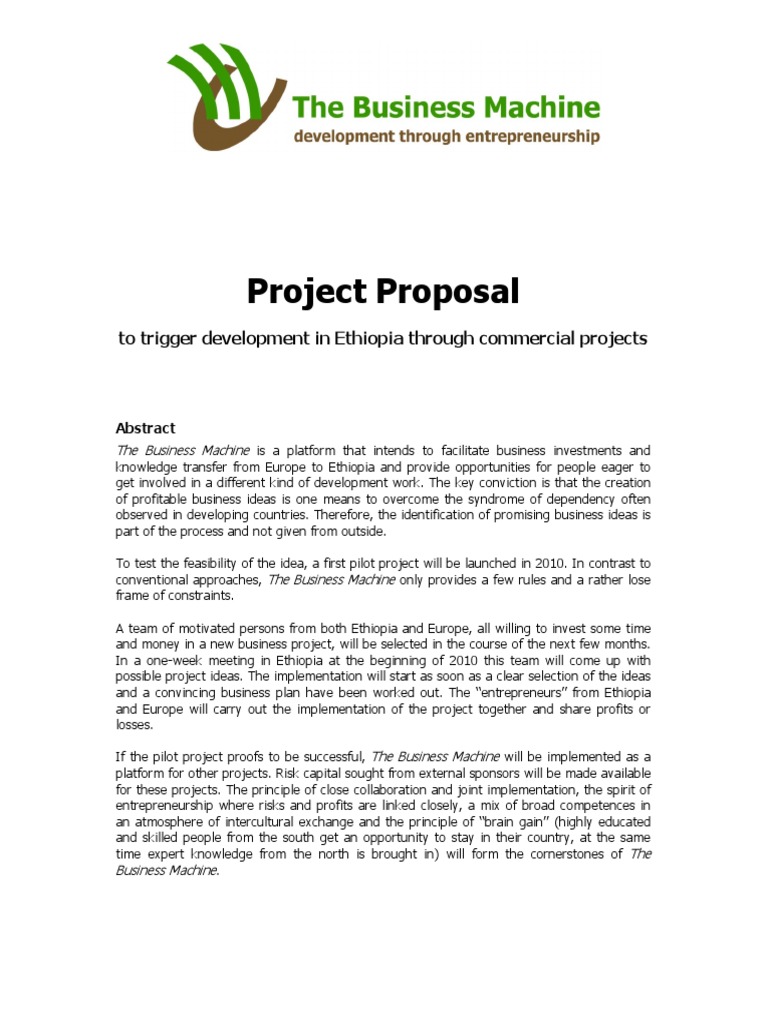 The Business Machine
development through entrepreneurship

Project Proposal

to trigger development in Ethiopia through commercial projects

Abstract

The Business Machine is a platform that intends to facilitate business investments and knowledge transfer from Europe to Ethiopia and provide opportunities for people eager to get involved in a different kind of development work. The key conviction is that the creation of profitable business ideas is one means to overcome the syndrome of dependency often observed in developing countries. Therefore, the identification of promising business ideas is part of the process and not given from outside.

To test the feasibility of the idea, a first pilot project will be launched in 2010. In contrast to conventional approaches, The Business Machine only provides a few rules and a rather lose frame of constraints.

A team of motivated persons from both Ethiopia and Europe, all willing to invest some time and money in a new business project, will be selected in the course of the next few months. In a one-week meeting in Ethiopia at the beginning of 2010 this team will come up with possible project ideas. The implementation will start as soon as a clear selection of the ideas and a convincing business plan have been worked out. The "entrepreneurs" from Ethiopia and Europe will carry out the implementation of the project together and share profits or losses.

If the pilot project proofs to be successful, The Business Machine will be implemented as a platform for other projects. Risk capital sought from external sponsors will be made available for these projects. The principle of close collaboration and joint implementation, the spirit of entrepreneurship where risks and profits are linked closely, a mix of broad competences in an atmosphere of intercultural exchange and the principle of "brain gain" (highly educated and skilled people from the south get an opportunity to stay in their country, at the same time expert knowledge from the north is brought in) will form the cornerstones of The Business Machine.